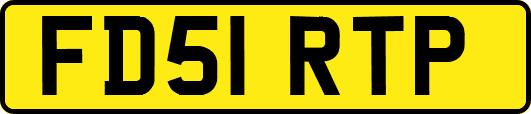 FD51 RTP